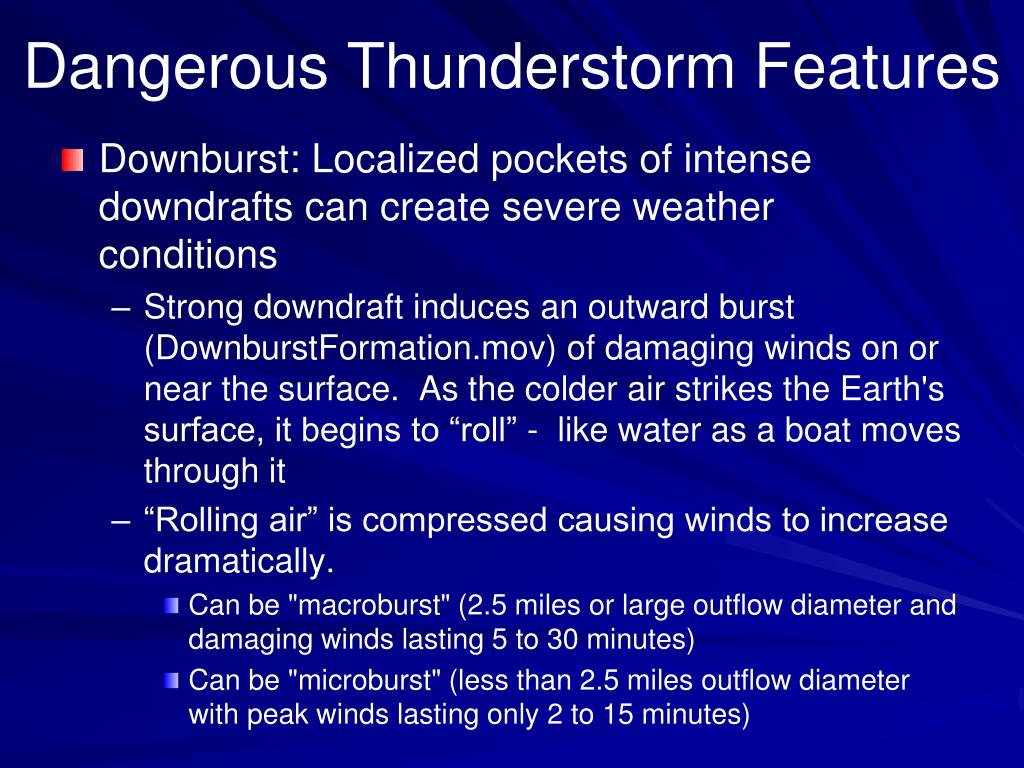 Dangerous Thunderstorm Features

Downburst: Localized pockets of intense downdrafts can create severe weather conditions

– Strong downdraft induces an outward burst (DownburstFormation.mov) of damaging winds on or near the surface.  As the colder air strikes the Earth's surface, it begins to “roll” -  like water as a boat moves through it

– “Rolling air” is compressed causing winds to increase dramatically.

Can be "macroburst" (2.5 miles or large outflow diameter and damaging winds lasting 5 to 30 minutes)

Can be "microburst" (less than 2.5 miles outflow diameter with peak winds lasting only 2 to 15 minutes)